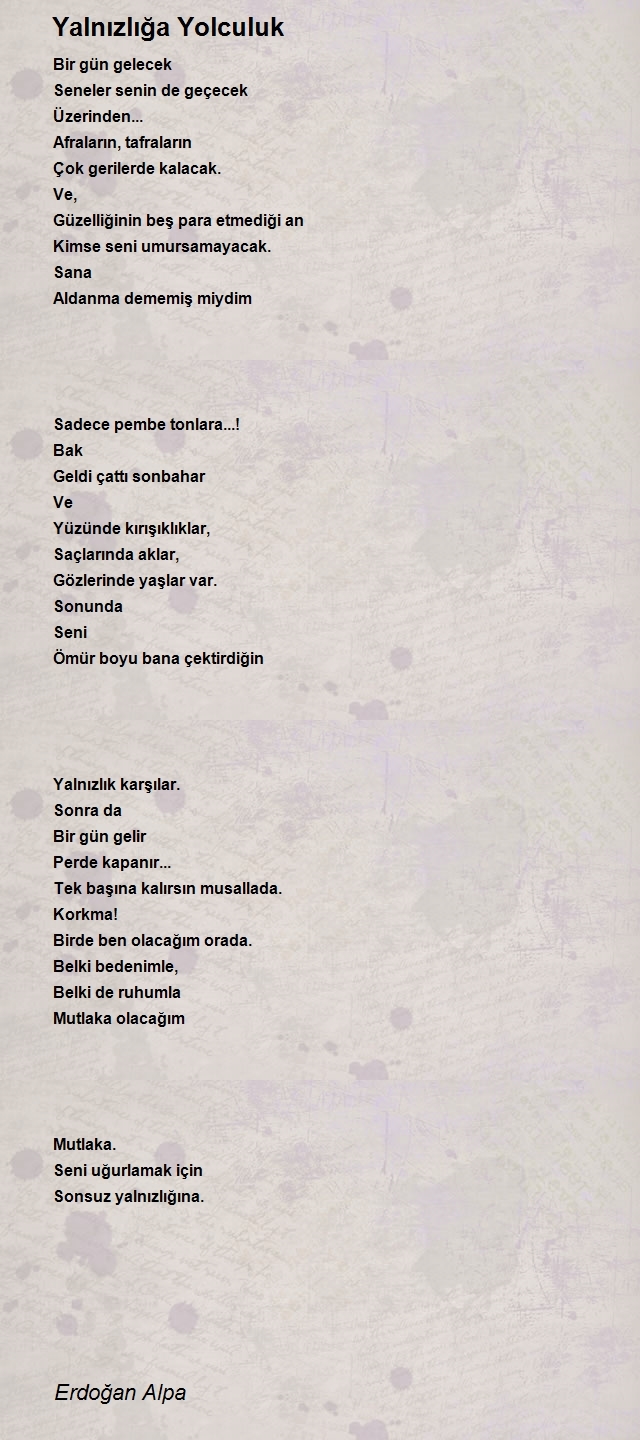 Yalnızlığa Yolculuk

Bir gün gelecek
Seneler senin de geçecek
Üzerinden...
Afraların, tafraların
Çok gerilerde kalacak.
Ve,
Güzelliğinin beş para etmediği an
Kimse seni umursamayacak.
Sana
Aldanma dememiş miydim

Sadece pembe tonlara...!
Bak
Geldi çattı sonbahar
Ve
Yüzünde kırışıklıklar,
Saçlarında aklar,
Gözlerinde yaşlar var.
Sonunda
Seni
Ömür boyu bana çektirdiğin

Yalnızlık karşılar.
Sonra da
Bir gün gelir
Perde kapanır...
Tek başına kalırsın musallada.
Korkma!
Birde ben olacağım orada.
Belki bedenimle,
Belki de ruhumla
Mutlaka olacağım

Mutlaka.
Seni uğurlamak için
Sonsuz yalnızlığına.

Erdoğan Alpa